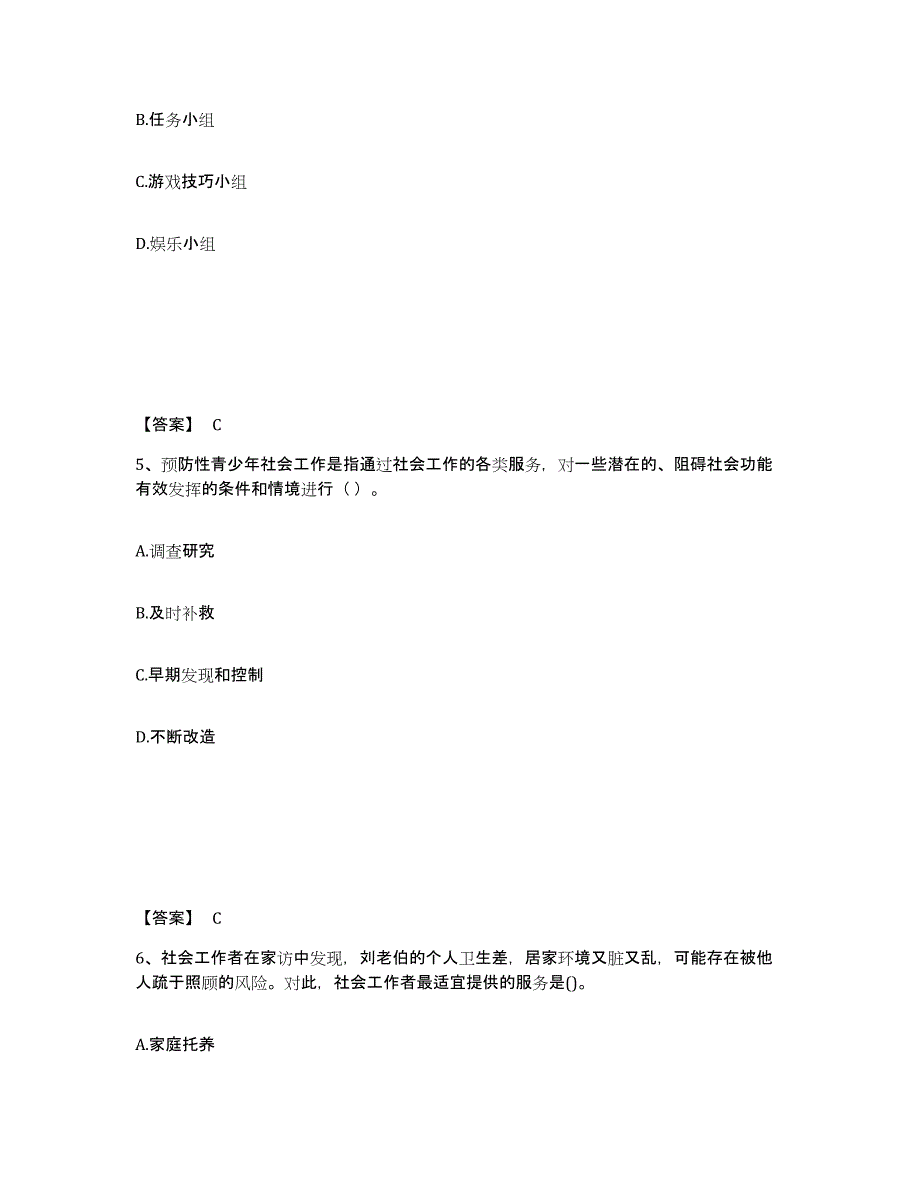 B.任务小组

C.游戏技巧小组

D.娱乐小组

【答案】 C

5、预防性青少年社会工作是指通过社会工作的各类服务，对一些潜在的、阻碍社会功能有效发挥的条件和情境进行（ ）。

A.调查研究

B.及时补救

C.早期发现和控制

D.不断改造

【答案】 C

6、社会工作者在家访中发现，刘老伯的个人卫生差，居家环境又脏又乱，可能存在被他人疏于照顾的风险。对此，社会工作者最适宜提供的服务是()。

A.家庭托养